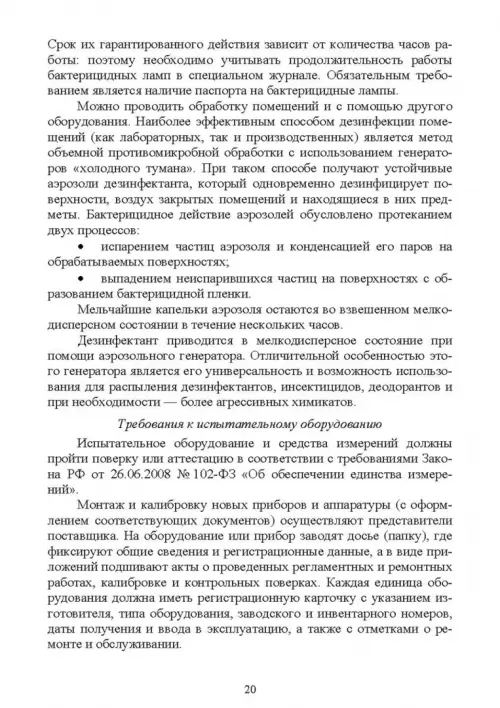 Срок их гарантированного действия зависит от количества часов работы: поэтому необходимо учитывать продолжительность работы бактерицидных ламп в специальном журнале. Обязательным требованием является наличие паспорта на бактерицидные лампы.

Можно проводить обработку помещений и с помощью другого оборудования. Наиболее эффективным способом дезинфекции помещений (как лабораторных, так и производственных) является метод объемной противомикробной обработки с использованием генераторов «холодного тумана». При таком способе получают устойчивые аэрозоли дезинфектанта, который одновременно дезинфицирует поверхности, воздух закрытых помещений и находящиеся в них предметы. Бактерицидное действие аэрозолей обусловлено протеканием двух процессов:

• испарением частиц аэрозоля и конденсацией его паров на обрабатываемых поверхностях;

• выпадением неиспарившихся частиц на поверхностях с образованием бактерицидной пленки.

Мельчайшие капельки аэрозоля остаются во взвешенном мелкодисперсном состоянии в течение нескольких часов.

Дезинфектант приводится в мелкодисперсное состояние при помощи аэрозольного генератора. Отличительной особенностью этого генератора является его универсальность и возможность использования для распыления дезинфектантов, инсектицидов, деодорантов и при необходимости — более агрессивных химикатов.

Требования к испытательному оборудованию

Испытательное оборудование и средства измерений должны пройти поверку или аттестацию в соответствии с требованиями Закона РФ от 26.06.2008 № 102-ФЗ «Об обеспечении единства измерений».

Монтаж и калибровку новых приборов и аппаратуры (с оформлением соответствующих документов) осуществляют представители поставщика. На оборудование или прибор заводят досье (папку), где фиксируют общие сведения и регистрационные данные, а в виде приложений подшивают акты о проведенных регламентных и ремонтных работах, калибровке и контрольных поверках. Каждая единица оборудования должна иметь регистрационную карточку с указанием изготовителя, типа оборудования, заводского и инвентарного номеров, даты получения и ввода в эксплуатацию, а также с отметками о ремонте и обслуживании.

20